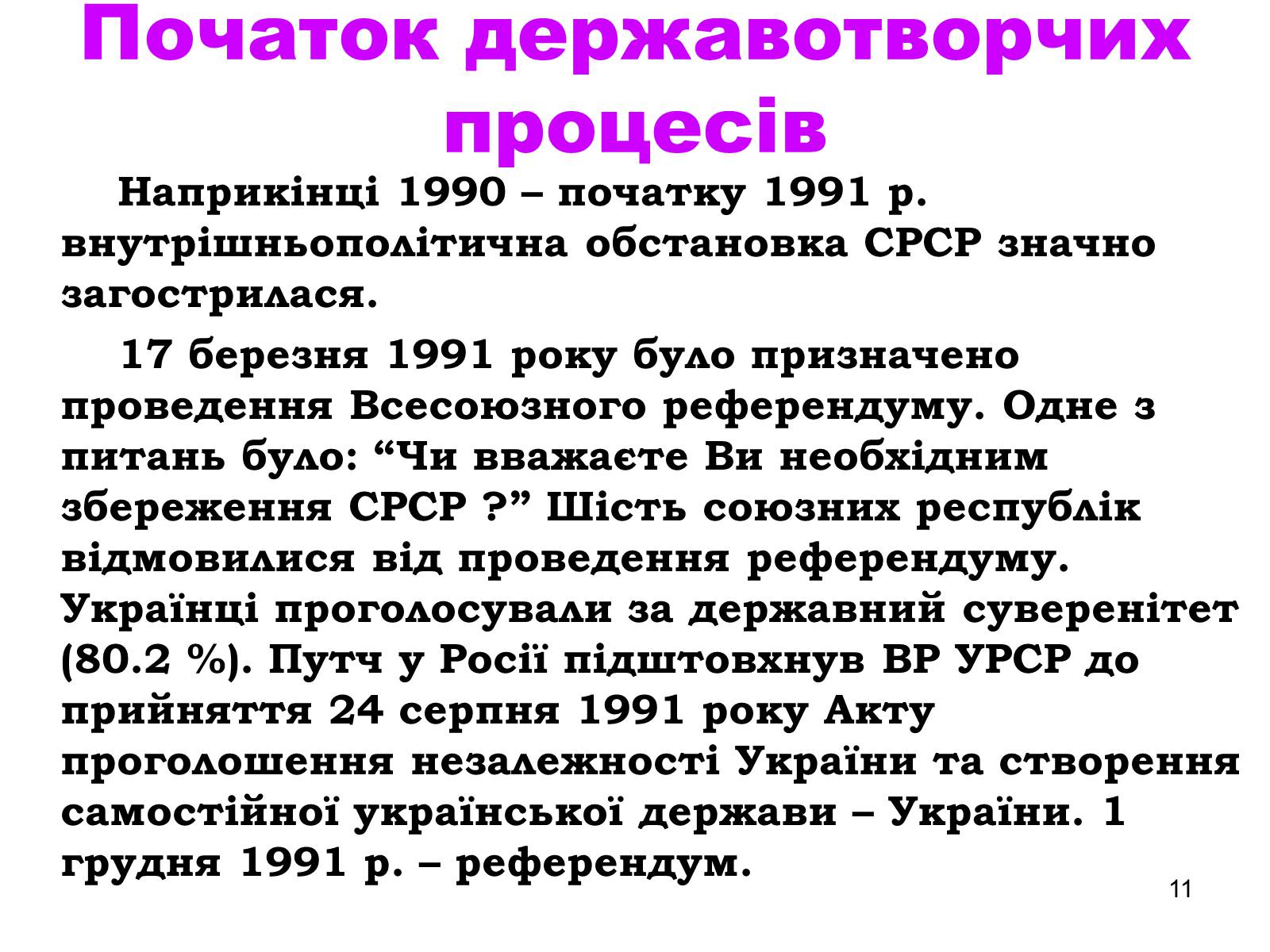 Початок державотворчих процесів

Наприкінці 1990 – початку 1991 р. внутрішньополітична обстановка СРСР значно загострилася.

17 березня 1991 року було призначено проведення Всесоюзного референдуму. Одне з питань було: "Чи вважаєте Ви необхідним збереження СРСР ?" Шість союзних республік відмовилися від проведення референдуму. Українці проголосували за державний суверенітет (80.2 %). Путч у Росії підштовхнув ВР УРСР до прийняття 24 серпня 1991 року Акту проголошення незалежності України та створення самостійної української держави – України. 1 грудня 1991 р. – референдум.

11